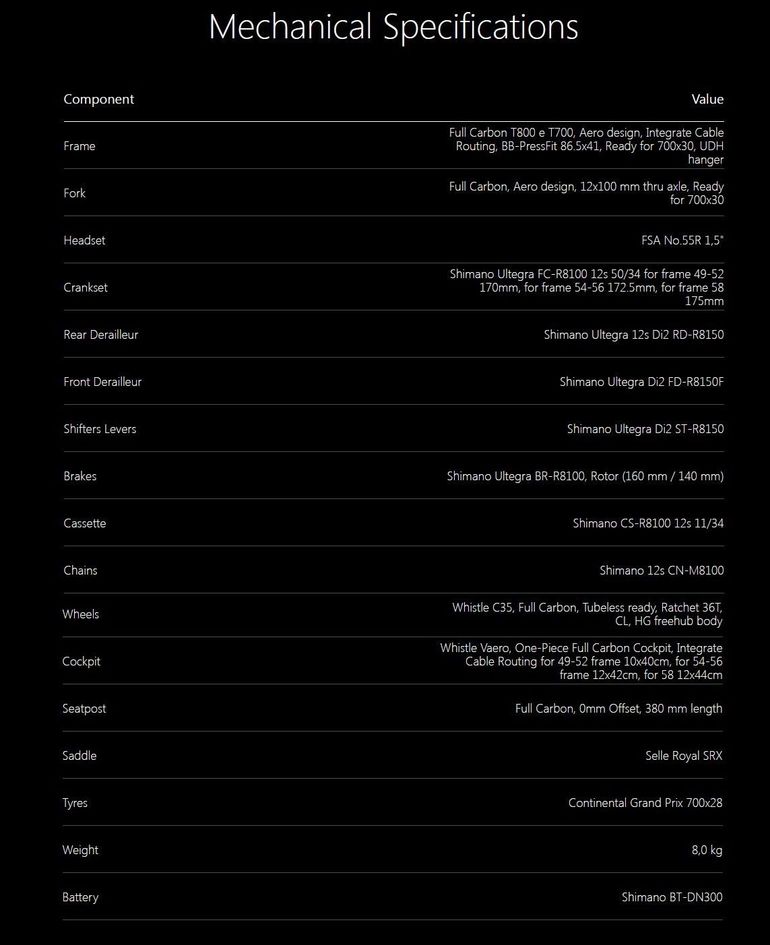 Mechanical Specifications

| Component | Value |
|---|---|
| Frame | Full Carbon T800 e T700, Aero design, Integrate Cable Routing, BB-PressFit 86.5x41, Ready for 700x30, UDH hanger |
| Fork | Full Carbon, Aero design, 12x100 mm thru axle, Ready for 700x30 |
| Headset | FSA No.55R 1,5" |
| Crankset | Shimano Ultegra FC-R8100 12s 50/34 for frame 49-52 170mm, for frame 54-56 172.5mm, for frame 58 175mm |
| Rear Derailleur | Shimano Ultegra 12s Di2 RD-R8150 |
| Front Derailleur | Shimano Ultegra Di2 FD-R8150F |
| Shifters Levers | Shimano Ultegra Di2 ST-R8150 |
| Brakes | Shimano Ultegra BR-R8100, Rotor (160 mm / 140 mm) |
| Cassette | Shimano CS-R8100 12s 11/34 |
| Chains | Shimano 12s CN-M8100 |
| Wheels | Whistle C35, Full Carbon, Tubeless ready, Ratchet 36T, CL, HG freehub body |
| Cockpit | Whistle Vaero, One-Piece Full Carbon Cockpit, Integrate Cable Routing for 49-52 frame 10x40cm, for 54-56 frame 12x42cm, for 58 12x44cm |
| Seatpost | Full Carbon, 0mm Offset, 380 mm length |
| Saddle | Selle Royal SRX |
| Tyres | Continental Grand Prix 700x28 |
| Weight | 8,0 kg |
| Battery | Shimano BT-DN300 |